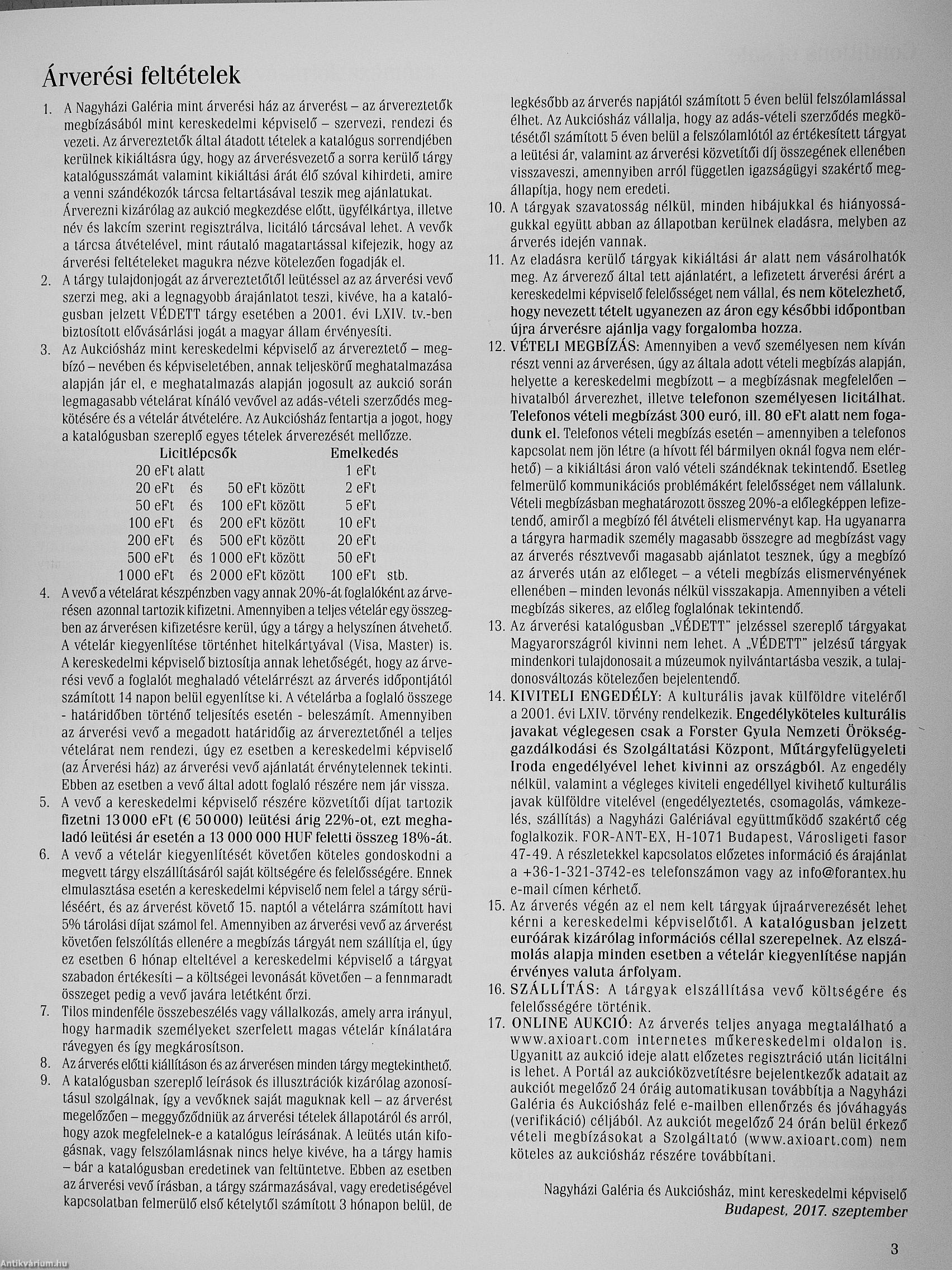 Árverési feltételek

1. A Nagyházi Galéria mint árverési ház az árverést – az árvereztetők megbízásából mint kereskedelmi képviselő – szervezi, rendezi és vezeti. Az árvereztetők által átadott tételek a katalógus sorrendjében kerülnek kikiáltásra úgy, hogy az árverésvezető a sorra kerülő tárgy katalógusszámát valamint kikiáltási árát élő szóval kihirdeti, amire a venni szándékozók tárcsa feltartásával teszik meg ajánlatukat. Árverezni kizárólag az aukció megkezdése előtt, ügyfélkártya, illetve név és lakcím szerint regisztrálva, licitáló tárcsával lehet. A vevők a tárcsa átvételével, mint ráutaló magatartással kifejezik, hogy az árverési feltételeket magukra nézve kötelezően fogadják el.
2. A tárgy tulajdonjogát az árvereztetőtől leütéssel az az árverési vevő szerzi meg, aki a legnagyobb árajánlatot teszi, kivéve, ha a katalógusban jelzett VÉDETT tárgy esetében a 2001. évi LXIV. tv.-ben biztosított elővásárlási jogát a magyar állam érvényesíti.
3. Az Aukciósház mint kereskedelmi képviselő az árvereztető – megbízó – nevében és képviseletében, annak teljeskörű meghatalmazása alapján jár el, e meghatalmazás alapján jogosult az aukció során legmagasabb vételárat kínáló vevővel az adás-vételi szerződés megkötésére és a vételár átvételére. Az Aukciósház fentartja a jogot, hogy a katalógusban szereplő egyes tételek árverezését mellőzze.

| Licitlépcsők | Emelkedés |
|---|---|
| 20 eFt alatt | 1 eFt |
| 20 eFt és 50 eFt között | 2 eFt |
| 50 eFt és 100 eFt között | 5 eFt |
| 100 eFt és 200 eFt között | 10 eFt |
| 200 eFt és 500 eFt között | 20 eFt |
| 500 eFt és 1 000 eFt között | 50 eFt |
| 1 000 eFt és 2 000 eFt között | 100 eFt stb. |

4. A vevő a vételárat készpénzben vagy annak 20%-át foglalóként az árverésen azonnal tartozik kifizetni. Amennyiben a teljes vételár egy összegben az árverésen kifizetésre kerül, úgy a tárgy a helyszínen átvehető. A vételár kiegyenlítése történhet hitelkártyával (Visa, Master) is. A kereskedelmi képviselő biztosítja annak lehetőségét, hogy az árverési vevő a foglalót meghaladó vételárrészt az árverés időpontjától számított 14 napon belül egyenlítse ki. A vételárba a foglaló összege - határidőben történő teljesítés esetén - beleszámít. Amennyiben az árverési vevő a megadott határidőig az árvereztetőnél a teljes vételárat nem rendezi, úgy ez esetben a kereskedelmi képviselő (az Árverési ház) az árverési vevő ajánlatát érvénytelennek tekinti. Ebben az esetben a vevő által adott foglaló részére nem jár vissza.
5. A vevő a kereskedelmi képviselő részére közvetítői díjat tartozik fizetni 13 000 eFt (€ 50 000) leütési árig 22%-ot, ezt meghaladó leütési ár esetén a 13 000 000 HUF feletti összeg 18%-át.
6. A vevő a vételár kiegyenlítését követően köteles gondoskodni a megvett tárgy elszállításáról saját költségére és felelősségére. Ennek elmulasztása esetén a kereskedelmi képviselő nem felel a tárgy sérüléséért, és az árverést követő 15. naptól a vételárra számított havi 5% tárolási díjat számol fel. Amennyiben az árverési vevő az árverést követően felszólítás ellenére a megbízás tárgyát nem szállítja el, úgy ez esetben 6 hónap elteltével a kereskedelmi képviselő a tárgyat szabadon értékesíti – a költségei levonását követően – a fennmaradt összeget pedig a vevő javára letétként őrzi.
7. Tilos mindenféle összebeszélés vagy vállalkozás, amely arra irányul, hogy harmadik személyeket szerfelett magas vételár kínálatára rávegyen és így megkárosítson.
8. Az árverés előtti kiállításon és az árverésen minden tárgy megtekinthető.
9. A katalógusban szereplő leírások és illusztrációk kizárólag azonosításul szolgálnak, így a vevőknek saját maguknak kell – az árverést megelőzően – meggyőződniük az árverési tételek állapotáról és arról, hogy azok megfelelnek-e a katalógus leírásának. A leütés után kifogásnak, vagy felszólamlásnak nincs helye kivéve, ha a tárgy hamis – bár a katalógusban eredetinek van feltüntetve. Ebben az esetben az árverési vevő írásban, a tárgy származásával, vagy eredetiségével kapcsolatban felmerülő első kételytől számított 3 hónapon belül, de legkésőbb az árverés napjától számított 5 éven belül felszólamlással élhet. Az Aukciósház vállalja, hogy az adás-vételi szerződés megkötésétől számított 5 éven belül a felszólamlótól az értékesített tárgyat a leütési ár, valamint az árverési közvetítői díj összegének ellenében visszaveszi, amennyiben arról független igazságügyi szakértő megállapítja, hogy nem eredeti.
10. A tárgyak szavatosság nélkül, minden hibájukkal és hiányosságukkal együtt abban az állapotban kerülnek eladásra, melyben az árverés idején vannak.
11. Az eladásra kerülő tárgyak kikiáltási ár alatt nem vásárolhatók meg. Az árverező által tett ajánlatért, a lefizetett árverési árért a kereskedelmi képviselő felelősséget nem vállal, és nem kötelezhető, hogy nevezett tételt ugyanezen az áron egy későbbi időpontban újra árverésre ajánlja vagy forgalomba hozza.
12. VÉTELI MEGBÍZÁS: Amennyiben a vevő személyesen nem kíván részt venni az árverésen, úgy az általa adott vételi megbízás alapján, helyette a kereskedelmi megbízott – a megbízásnak megfelelően – hivatalból árverezhet, illetve telefonon személyesen licitálhat. Telefonos vételi megbízást 300 euró, ill. 80 eFt alatt nem fogadunk el. Telefonos vételi megbízás esetén – amennyiben a telefonos kapcsolat nem jön létre (a hívott fél bármilyen oknál fogva nem elérhető) – a kikiáltási áron való vételi szándéknak tekintendő. Esetleg felmerülő kommunikációs problémákért felelősséget nem vállalunk. Vételi megbízásban meghatározott összeg 20%-a előlegképpen lefizetendő, amiről a megbízó fél átvételi elismervényt kap. Ha ugyanarra a tárgyra harmadik személy magasabb összegre ad megbízást vagy az árverés résztvevői magasabb ajánlatot tesznek, úgy a megbízó az árverés után az előleget – a vételi megbízás elismervényének ellenében – minden levonás nélkül visszakapja. Amennyiben a vételi megbízás sikeres, az előleg foglalónak tekintendő.
13. Az árverési katalógusban „VÉDETT" jelzéssel szereplő tárgyakat Magyarországról kivinni nem lehet. A „VÉDETT" jelzésű tárgyak mindenkori tulajdonosait a múzeumok nyilvántartásba veszik, a tulajdonosváltozás kötelezően bejelentendő.
14. KIVITELI ENGEDÉLY: A kulturális javak külföldre viteléről a 2001. évi LXIV. törvény rendelkezik. Engedélyköteles kulturális javakat véglegesen csak a Forster Gyula Nemzeti Örökséggazdálkodási és Szolgáltatási Központ, Műtárgyfelügyeleti Iroda engedélyével lehet kivinni az országból. Az engedély nélkül, valamint a végleges kiviteli engedéllyel kivihető kulturális javak külföldre vitelével (engedélyeztetés, csomagolás, vámkezelés, szállítás) a Nagyházi Galériával együttműködő szakértő cég foglalkozik. FOR-ANT-EX, H-1071 Budapest, Városligeti fasor 47-49. A részletekkel kapcsolatos előzetes információ és árajánlat a +36-1-321-3742-es telefonszámon vagy az info@forantex.hu e-mail címen kérhető.
15. Az árverés végén az el nem kelt tárgyak újraárverezését lehet kérni a kereskedelmi képviselőtől. A katalógusban jelzett euróárak kizárólag információs céllal szerepelnek. Az elszámolás alapja minden esetben a vételár kiegyenlítése napján érvényes valuta árfolyam.
16. SZÁLLÍTÁS: A tárgyak elszállítása vevő költségére és felelősségére történik.
17. ONLINE AUKCIÓ: Az árverés teljes anyaga megtalálható a www.axioart.com internetes műkereskedelmi oldalon is. Ugyanitt az aukció ideje alatt előzetes regisztráció után licitálni is lehet. A Portál az aukcióközvetítésre bejelentkezők adatait az aukciót megelőző 24 óráig automatikusan továbbítja a Nagyházi Galéria és Aukciósház felé e-mailben ellenőrzés és jóváhagyás (verifikáció) céljából. Az aukciót megelőző 24 órán belül érkező vételi megbízásokat a Szolgáltató (www.axioart.com) nem köteles az aukciósház részére továbbítani.

Nagyházi Galéria és Aukciósház, mint kereskedelmi képviselő
Budapest, 2017. szeptember

3

Antikvárium.hu